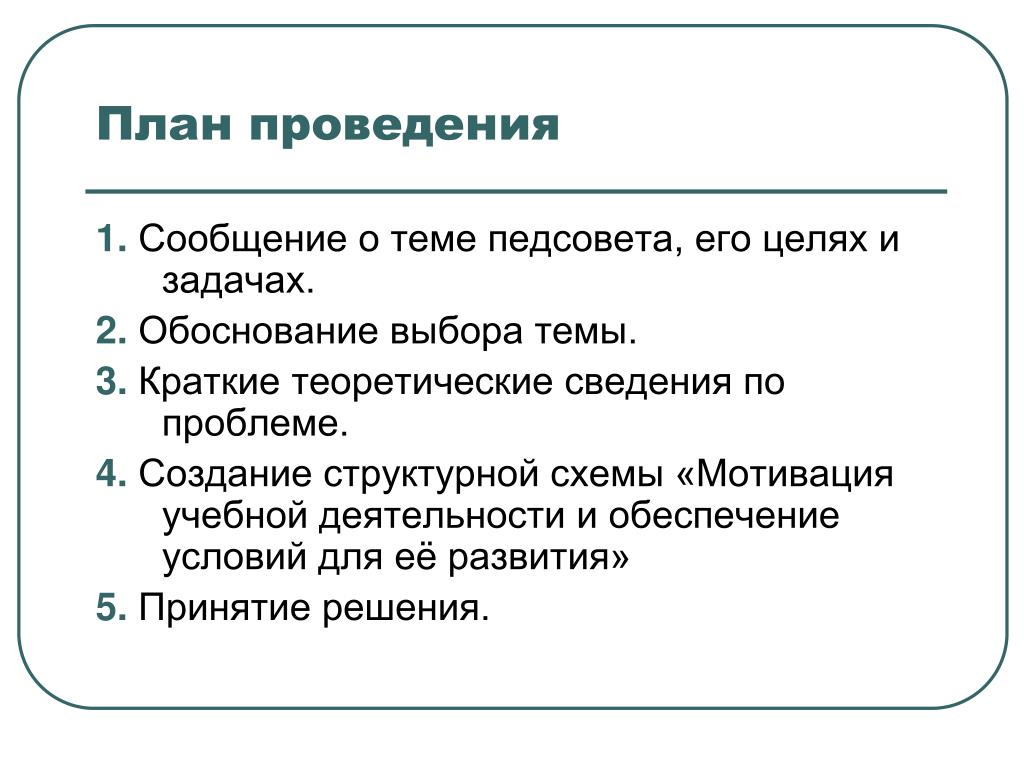 План проведения

1. Сообщение о теме педсовета, его целях и задачах.

2. Обоснование выбора темы.

3. Краткие теоретические сведения по проблеме.

4. Создание структурной схемы «Мотивация учебной деятельности и обеспечение условий для её развития»

5. Принятие решения.